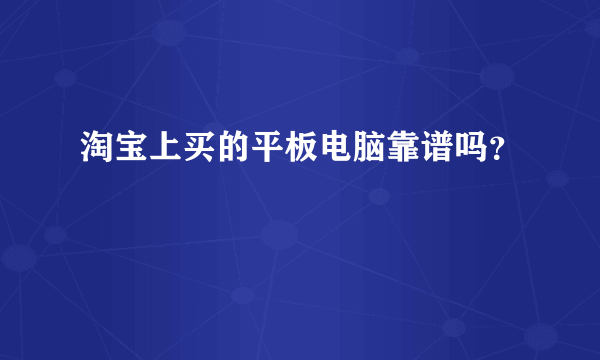 淘宝上买的平板电脑靠谱吗？